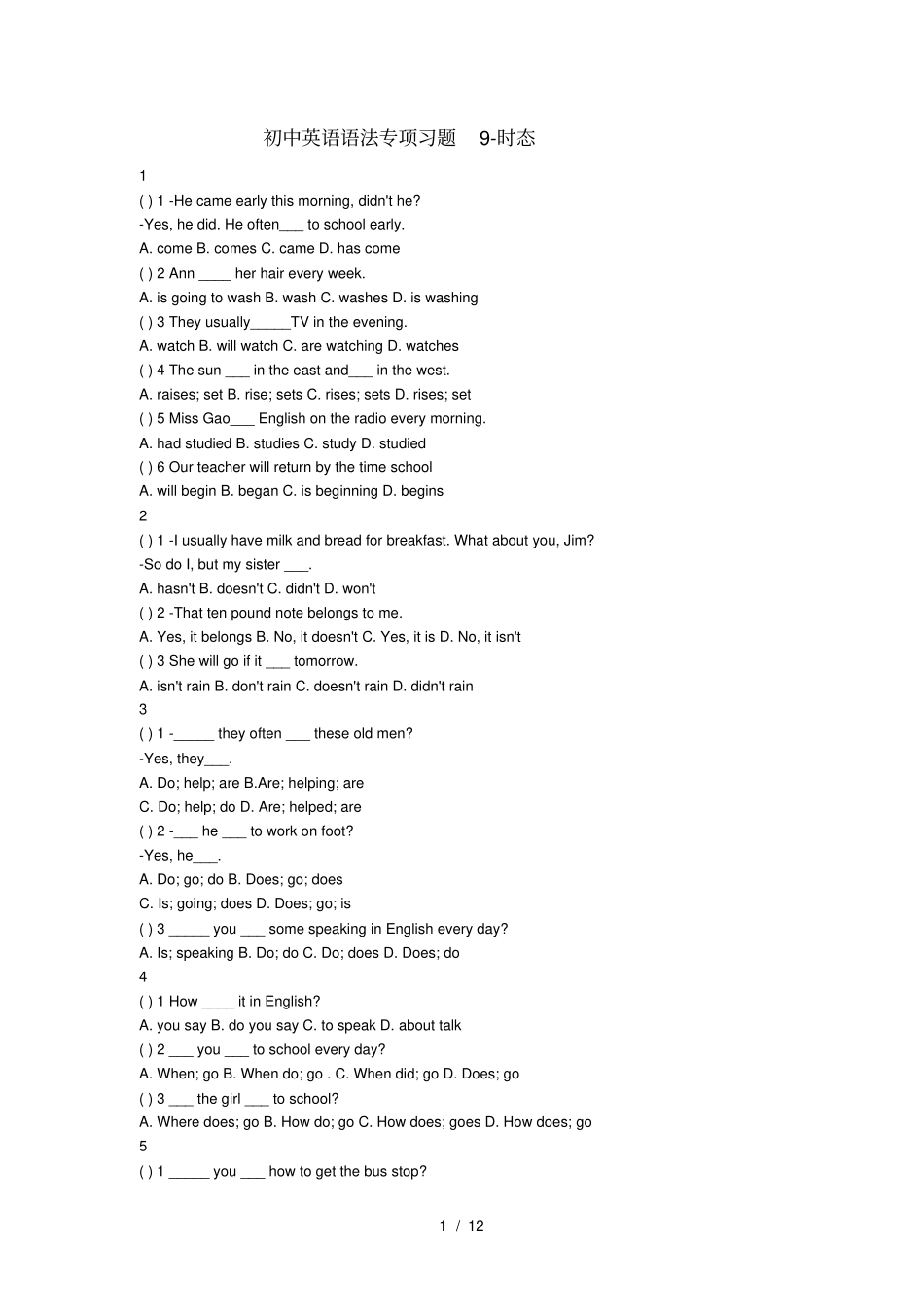 初中英语语法专项习题 9-时态

1

( ) 1 -He came early this morning, didn't he?

-Yes, he did. He often___ to school early.

A. come B. comes C. came D. has come

( ) 2 Ann ____ her hair every week.

A. is going to wash B. wash C. washes D. is washing

( ) 3 They usually_____TV in the evening.

A. watch B. will watch C. are watching D. watches

( ) 4 The sun ___ in the east and___ in the west.

A. raises; set B. rise; sets C. rises; sets D. rises; set

( ) 5 Miss Gao___ English on the radio every morning.

A. had studied B. studies C. study D. studied

( ) 6 Our teacher will return by the time school

A. will begin B. began C. is beginning D. begins

2

( ) 1 -I usually have milk and bread for breakfast. What about you, Jim?

-So do I, but my sister ___.

A. hasn't B. doesn't C. didn't D. won't

( ) 2 -That ten pound note belongs to me.

A. Yes, it belongs B. No, it doesn't C. Yes, it is D. No, it isn't

( ) 3 She will go if it ___ tomorrow.

A. isn't rain B. don't rain C. doesn't rain D. didn't rain

3

( ) 1 -_____ they often ___ these old men?

-Yes, they___.

A. Do; help; are B.Are; helping; are

C. Do; help; do D. Are; helped; are

( ) 2 -___ he ___ to work on foot?

-Yes, he___.

A. Do; go; do B. Does; go; does

C. Is; going; does D. Does; go; is

( ) 3 _____ you ___ some speaking in English every day?

A. Is; speaking B. Do; do C. Do; does D. Does; do

4

( ) 1 How ____ it in English?

A. you say B. do you say C. to speak D. about talk

( ) 2 ___ you ___ to school every day?

A. When; go B. When do; go . C. When did; go D. Does; go

( ) 3 ___ the girl ___ to school?

A. Where does; go B. How do; go C. How does; goes D. How does; go

5

( ) 1 _____ you ___ how to get the bus stop?

1 / 12